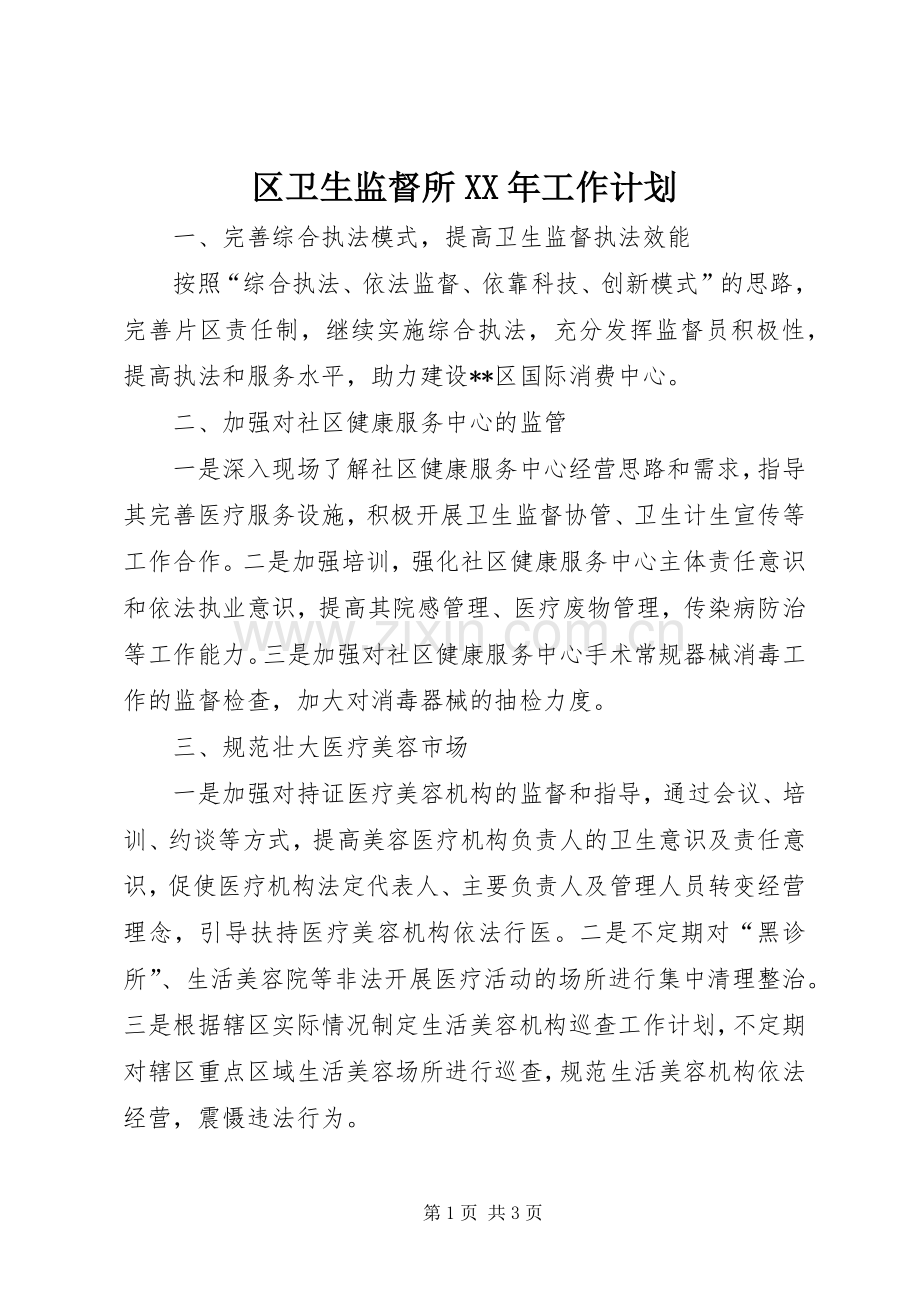 区卫生监督所XX年工作计划

一、完善综合执法模式，提高卫生监督执法效能

按照“综合执法、依法监督、依靠科技、创新模式”的思路，完善片区责任制，继续实施综合执法，充分发挥监督员积极性，提高执法和服务水平，助力建设**区国际消费中心。

二、加强对社区健康服务中心的监管

一是深入现场了解社区健康服务中心经营思路和需求，指导其完善医疗服务设施，积极开展卫生监督协管、卫生计生宣传等工作合作。二是加强培训，强化社区健康服务中心主体责任意识和依法执业意识，提高其院感管理、医疗废物管理，传染病防治等工作能力。三是加强对社区健康服务中心手术常规器械消毒工作的监督检查，加大对消毒器械的抽检力度。

三、规范壮大医疗美容市场

一是加强对持证医疗美容机构的监督和指导，通过会议、培训、约谈等方式，提高美容医疗机构负责人的卫生意识及责任意识，促使医疗机构法定代表人、主要负责人及管理人员转变经营理念，引导扶持医疗美容机构依法行医。二是不定期对“黑诊所”、生活美容院等非法开展医疗活动的场所进行集中清理整治。三是根据辖区实际情况制定生活美容机构巡查工作计划，不定期对辖区重点区域生活美容场所进行巡查，规范生活美容机构依法经营，震慑违法行为。

第1页 共3页

www.zixin.com.cn